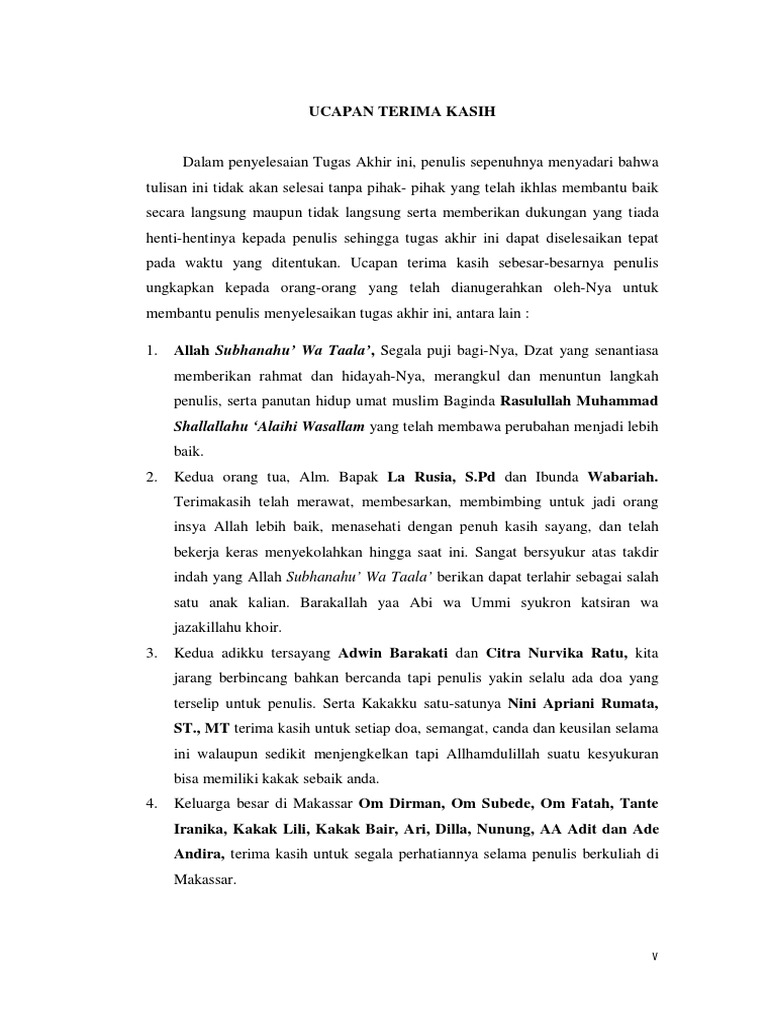 UCAPAN TERIMA KASIH

Dalam penyelesaian Tugas Akhir ini, penulis sepenuhnya menyadari bahwa tulisan ini tidak akan selesai tanpa pihak- pihak yang telah ikhlas membantu baik secara langsung maupun tidak langsung serta memberikan dukungan yang tiada henti-hentinya kepada penulis sehingga tugas akhir ini dapat diselesaikan tepat pada waktu yang ditentukan. Ucapan terima kasih sebesar-besarnya penulis ungkapkan kepada orang-orang yang telah dianugerahkan oleh-Nya untuk membantu penulis menyelesaikan tugas akhir ini, antara lain :

1. Allah Subhanahu' Wa Taala', Segala puji bagi-Nya, Dzat yang senantiasa memberikan rahmat dan hidayah-Nya, merangkul dan menuntun langkah penulis, serta panutan hidup umat muslim Baginda Rasulullah Muhammad Shallallahu 'Alaihi Wasallam yang telah membawa perubahan menjadi lebih baik.
2. Kedua orang tua, Alm. Bapak La Rusia, S.Pd dan Ibunda Wabariah. Terimakasih telah merawat, membesarkan, membimbing untuk jadi orang insya Allah lebih baik, menasehati dengan penuh kasih sayang, dan telah bekerja keras menyekolahkan hingga saat ini. Sangat bersyukur atas takdir indah yang Allah Subhanahu' Wa Taala' berikan dapat terlahir sebagai salah satu anak kalian. Barakallah yaa Abi wa Ummi syukron katsiran wa jazakillahu khoir.
3. Kedua adikku tersayang Adwin Barakati dan Citra Nurvika Ratu, kita jarang berbincang bahkan bercanda tapi penulis yakin selalu ada doa yang terselip untuk penulis. Serta Kakakku satu-satunya Nini Apriani Rumata, ST., MT terima kasih untuk setiap doa, semangat, canda dan keusilan selama ini walaupun sedikit menjengkelkan tapi Allhamdulillah suatu kesyukuran bisa memiliki kakak sebaik anda.
4. Keluarga besar di Makassar Om Dirman, Om Subede, Om Fatah, Tante Iranika, Kakak Lili, Kakak Bair, Ari, Dilla, Nunung, AA Adit dan Ade Andira, terima kasih untuk segala perhatiannya selama penulis berkuliah di Makassar.

v